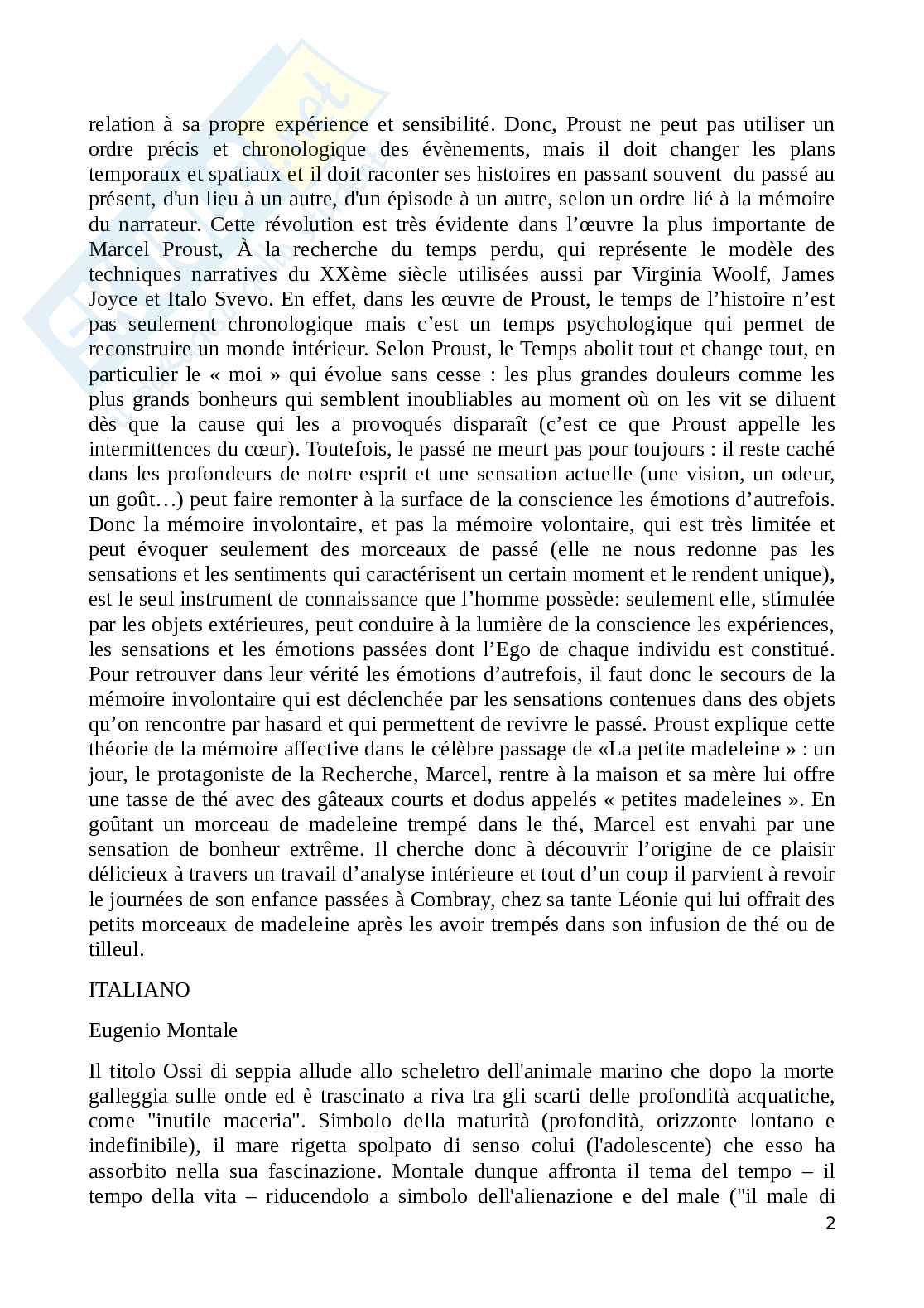 relation à sa propre expérience et sensibilité. Donc, Proust ne peut pas utiliser un ordre précis et chronologique des évènements, mais il doit changer les plans temporaux et spatiaux et il doit raconter ses histoires en passant souvent du passé au présent, d'un lieu à un autre, d'un épisode à un autre, selon un ordre lié à la mémoire du narrateur. Cette révolution est très évidente dans l'œuvre la plus importante de Marcel Proust, À la recherche du temps perdu, qui représente le modèle des techniques narratives du XXème siècle utilisées aussi par Virginia Woolf, James Joyce et Italo Svevo. En effet, dans les œuvre de Proust, le temps de l'histoire n'est pas seulement chronologique mais c'est un temps psychologique qui permet de reconstruire un monde intérieur. Selon Proust, le Temps abolit tout et change tout, en particulier le « moi » qui évolue sans cesse : les plus grandes douleurs comme les plus grands bonheurs qui semblent inoubliables au moment où on les vit se diluent dès que la cause qui les a provoqués disparaît (c'est ce que Proust appelle les intermittences du cœur). Toutefois, le passé ne meurt pas pour toujours : il reste caché dans les profondeurs de notre esprit et une sensation actuelle (une vision, un odeur, un goût…) peut faire remonter à la surface de la conscience les émotions d'autrefois. Donc la mémoire involontaire, et pas la mémoire volontaire, qui est très limitée et peut évoquer seulement des morceaux de passé (elle ne nous redonne pas les sensations et les sentiments qui caractérisent un certain moment et le rendent unique), est le seul instrument de connaissance que l'homme possède: seulement elle, stimulée par les objets extérieures, peut conduire à la lumière de la conscience les expériences, les sensations et les émotions passées dont l'Ego de chaque individu est constitué. Pour retrouver dans leur vérité les émotions d'autrefois, il faut donc le secours de la mémoire involontaire qui est déclenchée par les sensations contenues dans des objets qu'on rencontre par hasard et qui permettent de revivre le passé. Proust explique cette théorie de la mémoire affective dans le célèbre passage de «La petite madeleine » : un jour, le protagoniste de la Recherche, Marcel, rentre à la maison et sa mère lui offre une tasse de thé avec des gâteaux courts et dodus appelés « petites madeleines ». En goûtant un morceau de madeleine trempé dans le thé, Marcel est envahi par une sensation de bonheur extrême. Il cherche donc à découvrir l'origine de ce plaisir délicieux à travers un travail d'analyse intérieure et tout d'un coup il parvient à revoir le journées de son enfance passées à Combray, chez sa tante Léonie qui lui offrait des petits morceaux de madeleine après les avoir trempés dans son infusion de thé ou de tilleul.

ITALIANO

Eugenio Montale

Il titolo Ossi di seppia allude allo scheletro dell'animale marino che dopo la morte galleggia sulle onde ed è trascinato a riva tra gli scarti delle profondità acquatiche, come "inutile maceria". Simbolo della maturità (profondità, orizzonte lontano e indefinibile), il mare rigetta spolpato di senso colui (l'adolescente) che esso ha assorbito nella sua fascinazione. Montale dunque affronta il tema del tempo – il tempo della vita – riducendolo a simbolo dell'alienazione e del male ("il male di

2